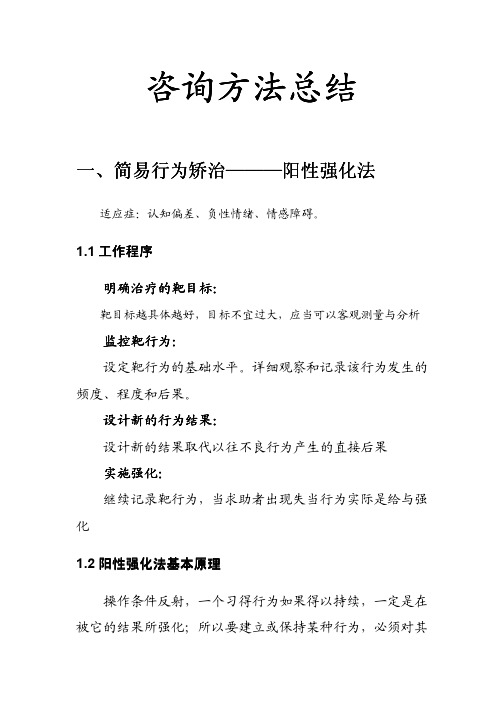 咨询方法总结

一、简易行为矫治———阳性强化法

适应症：认知偏差、负性情绪、情感障碍。

1.1 工作程序

明确治疗的靶目标：

靶目标越具体越好，目标不宜过大，应当可以客观测量与分析

监控靶行为：

设定靶行为的基础水平。详细观察和记录该行为发生的频度、程度和后果。

设计新的行为结果：

设计新的结果取代以往不良行为产生的直接后果

实施强化：

继续记录靶行为，当求助者出现失当行为实际是给与强化

1.2 阳性强化法基本原理

操作条件反射，一个习得行为如果得以持续，一定是在被它的结果所强化；所以要建立或保持某种行为，必须对其